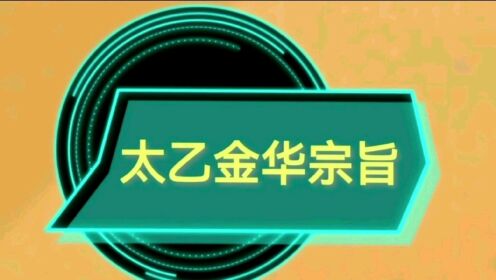 太乙金华宗旨